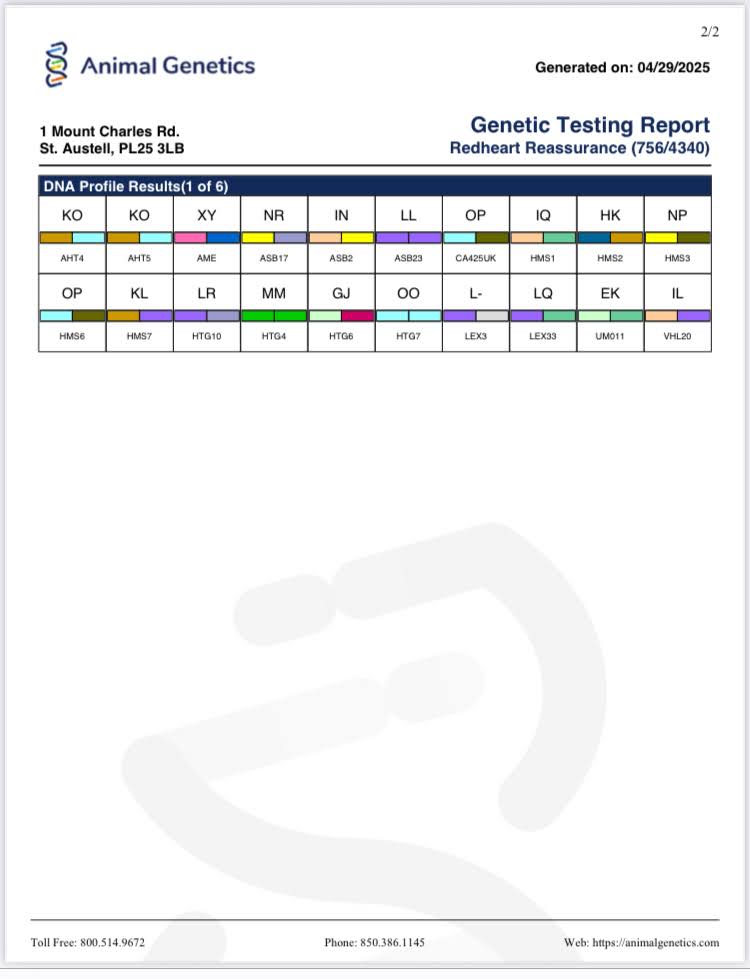 2/2

Animal Genetics

Generated on: 04/29/2025

1 Mount Charles Rd.
St. Austell, PL25 3LB

Genetic Testing Report
Redheart Reassurance (756/4340)

DNA Profile Results(1 of 6)

| KO | KO | XY | NR | IN | LL | OP | IQ | HK | NP |
|---|---|---|---|---|---|---|---|---|---|
| AHT4 | AHT5 | AME | ASB17 | ASB2 | ASB23 | CA425UK | HMS1 | HMS2 | HMS3 |
| OP | KL | LR | MM | GJ | OO | L- | LQ | EK | IL |
| HMS6 | HMS7 | HTG10 | HTG4 | HTG6 | HTG7 | LEX3 | LEX33 | UM011 | VHL20 |

Toll Free: 800.514.9672

Phone: 850.386.1145

Web: https://animalgenetics.com